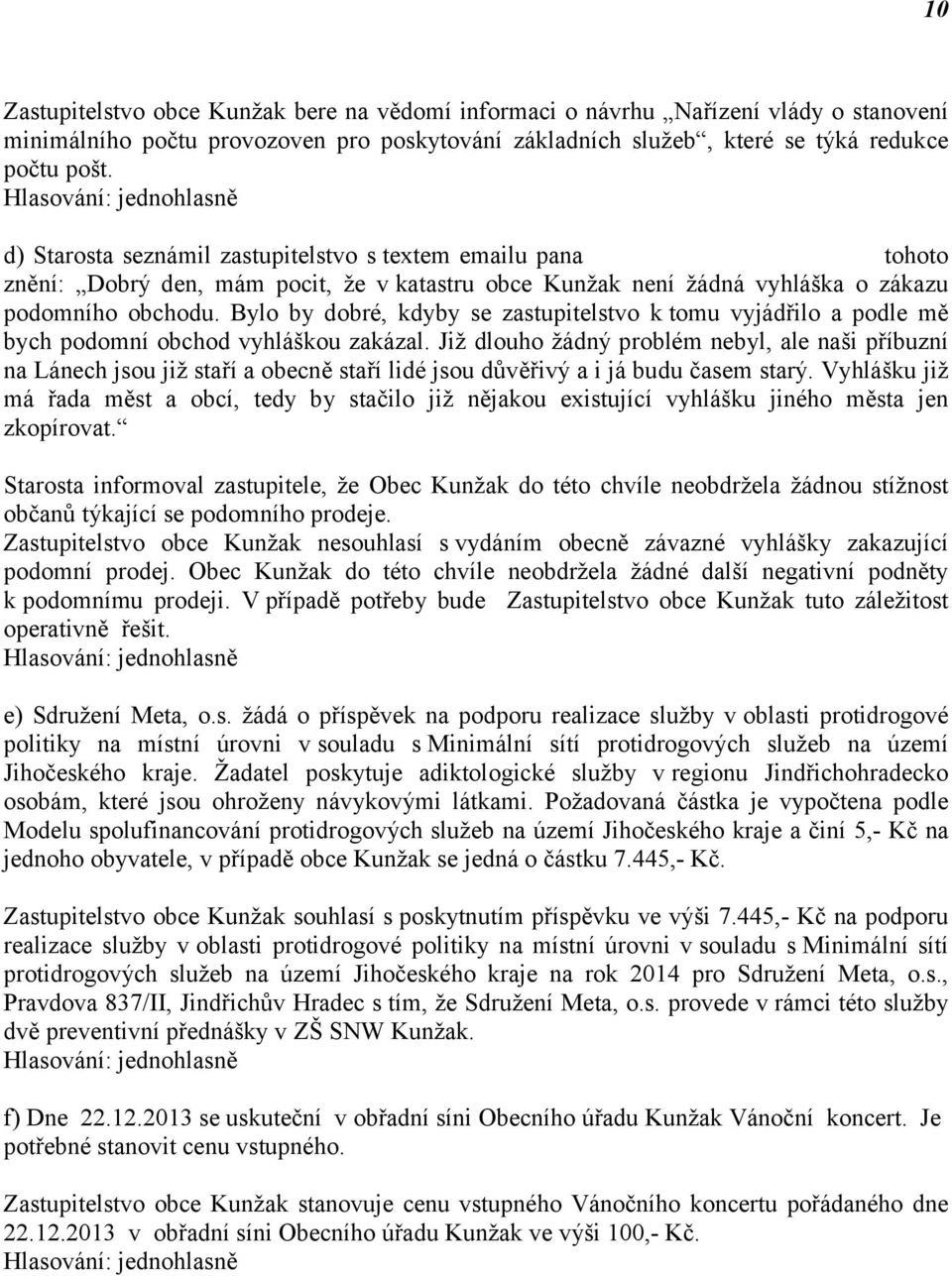 10

Zastupitelstvo obce Kunžak bere na vědomí informaci o návrhu „Nařízení vlády o stanovení minimálního počtu provozoven pro poskytování základních služeb“, které se týká redukce počtu pošt.
Hlasování: jednohlasně

d) Starosta seznámil zastupitelstvo s textem emailu pana tohoto znění: „Dobrý den, mám pocit, že v katastru obce Kunžak není žádná vyhláška o zákazu podomního obchodu. Bylo by dobré, kdyby se zastupitelstvo k tomu vyjádřilo a podle mě bych podomní obchod vyhláškou zakázal. Již dlouho žádný problém nebyl, ale naši příbuzní na Lánech jsou již staří a obecně staří lidé jsou důvěřivý a i já budu časem starý. Vyhlášku již má řada měst a obcí, tedy by stačilo již nějakou existující vyhlášku jiného města jen zkopírovat.“

Starosta informoval zastupitele, že Obec Kunžak do této chvíle neobdržela žádnou stížnost občanů týkající se podomního prodeje.
Zastupitelstvo obce Kunžak nesouhlasí s vydáním obecně závazné vyhlášky zakazující podomní prodej. Obec Kunžak do této chvíle neobdržela žádné další negativní podněty k podomnímu prodeji. V případě potřeby bude Zastupitelstvo obce Kunžak tuto záležitost operativně řešit.
Hlasování: jednohlasně

e) Sdružení Meta, o.s. žádá o příspěvek na podporu realizace služby v oblasti protidrogové politiky na místní úrovni v souladu s Minimální sítí protidrogových služeb na území Jihočeského kraje. Žadatel poskytuje adiktologické služby v regionu Jindřichohradecko osobám, které jsou ohroženy návykovými látkami. Požadovaná částka je vypočtena podle Modelu spolufinancování protidrogových služeb na území Jihočeského kraje a činí 5,- Kč na jednoho obyvatele, v případě obce Kunžak se jedná o částku 7.445,- Kč.

Zastupitelstvo obce Kunžak souhlasí s poskytnutím příspěvku ve výši 7.445,- Kč na podporu realizace služby v oblasti protidrogové politiky na místní úrovni v souladu s Minimální sítí protidrogových služeb na území Jihočeského kraje na rok 2014 pro Sdružení Meta, o.s., Pravdova 837/II, Jindřichův Hradec s tím, že Sdružení Meta, o.s. provede v rámci této služby dvě preventivní přednášky v ZŠ SNW Kunžak.
Hlasování: jednohlasně

f) Dne 22.12.2013 se uskuteční v obřadní síni Obecního úřadu Kunžak Vánoční koncert. Je potřebné stanovit cenu vstupného.

Zastupitelstvo obce Kunžak stanovuje cenu vstupného Vánočního koncertu pořádaného dne 22.12.2013 v obřadní síni Obecního úřadu Kunžak ve výši 100,- Kč.
Hlasování: jednohlasně